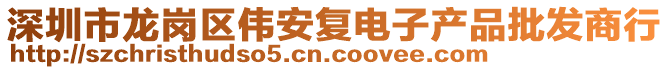 深圳市龙岗区伟安复电子产品批发商行
http://szchristhudso5.cn.coovee.com